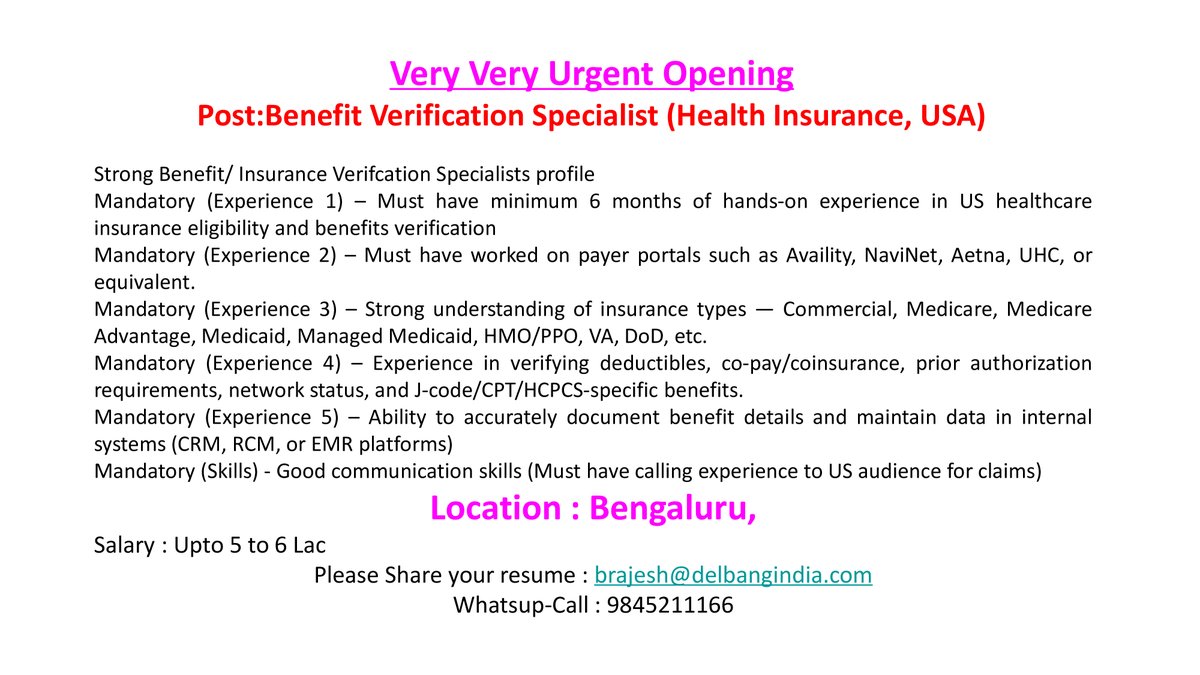 Very Very Urgent Opening
Post:Benefit Verification Specialist (Health Insurance, USA)

Strong Benefit/ Insurance Verifcation Specialists profile
Mandatory (Experience 1) – Must have minimum 6 months of hands-on experience in US healthcare insurance eligibility and benefits verification
Mandatory (Experience 2) – Must have worked on payer portals such as Availity, NaviNet, Aetna, UHC, or equivalent.
Mandatory (Experience 3) – Strong understanding of insurance types — Commercial, Medicare, Medicare Advantage, Medicaid, Managed Medicaid, HMO/PPO, VA, DoD, etc.
Mandatory (Experience 4) – Experience in verifying deductibles, co-pay/coinsurance, prior authorization requirements, network status, and J-code/CPT/HCPCS-specific benefits.
Mandatory (Experience 5) – Ability to accurately document benefit details and maintain data in internal systems (CRM, RCM, or EMR platforms)
Mandatory (Skills) - Good communication skills (Must have calling experience to US audience for claims)

Location : Bengaluru,

Salary : Upto 5 to 6 Lac

Please Share your resume : brajesh@delbangindia.com
Whatsup-Call : 9845211166